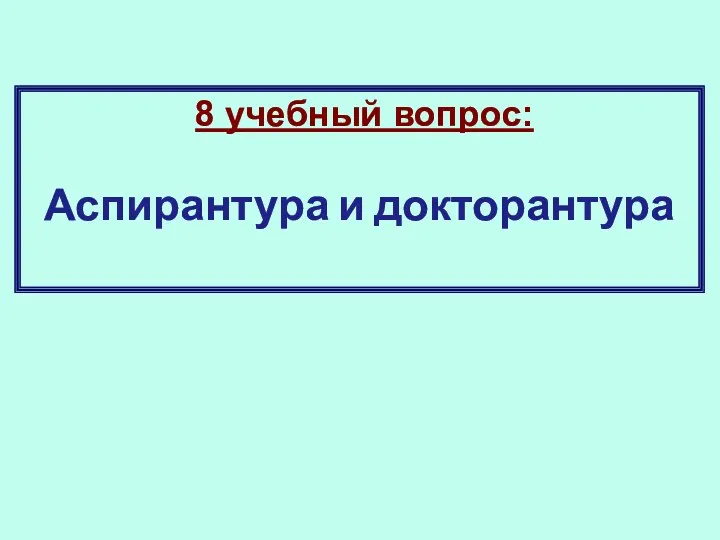 8 учебный вопрос:

Аспирантура и докторантура